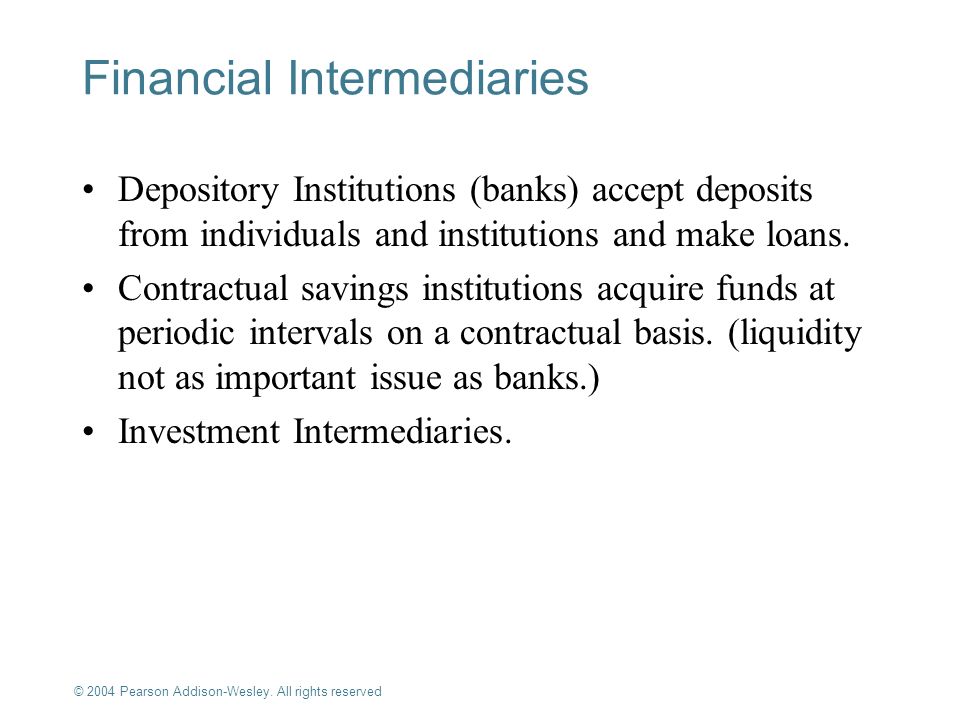 Financial Intermediaries

• Depository Institutions (banks) accept deposits from individuals and institutions and make loans.

• Contractual savings institutions acquire funds at periodic intervals on a contractual basis. (liquidity not as important issue as banks.)

• Investment Intermediaries.

© 2004 Pearson Addison-Wesley. All rights reserved